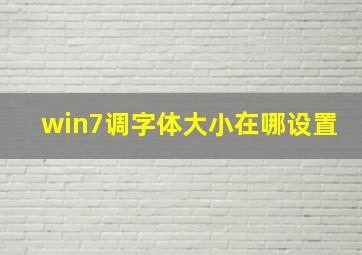 win7调字体大小在哪设置